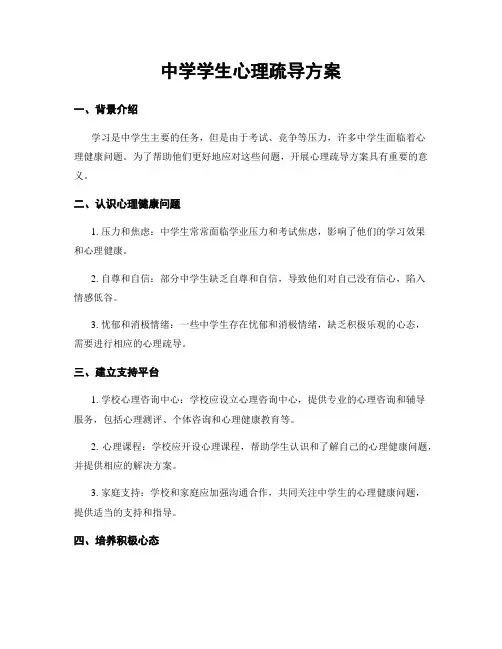 中学学生心理疏导方案

一、背景介绍

学习是中学生主要的任务，但是由于考试、竞争等压力，许多中学生面临着心理健康问题。为了帮助他们更好地应对这些问题，开展心理疏导方案具有重要的意义。

二、认识心理健康问题

1. 压力和焦虑：中学生常常面临学业压力和考试焦虑，影响了他们的学习效果和心理健康。

2. 自尊和自信：部分中学生缺乏自尊和自信，导致他们对自己没有信心，陷入情感低谷。

3. 忧郁和消极情绪：一些中学生存在忧郁和消极情绪，缺乏积极乐观的心态，需要进行相应的心理疏导。

三、建立支持平台

1. 学校心理咨询中心：学校应设立心理咨询中心，提供专业的心理咨询和辅导服务，包括心理测评、个体咨询和心理健康教育等。

2. 心理课程：学校应开设心理课程，帮助学生认识和了解自己的心理健康问题，并提供相应的解决方案。

3. 家庭支持：学校和家庭应加强沟通合作，共同关注中学生的心理健康问题，提供适当的支持和指导。

四、培养积极心态